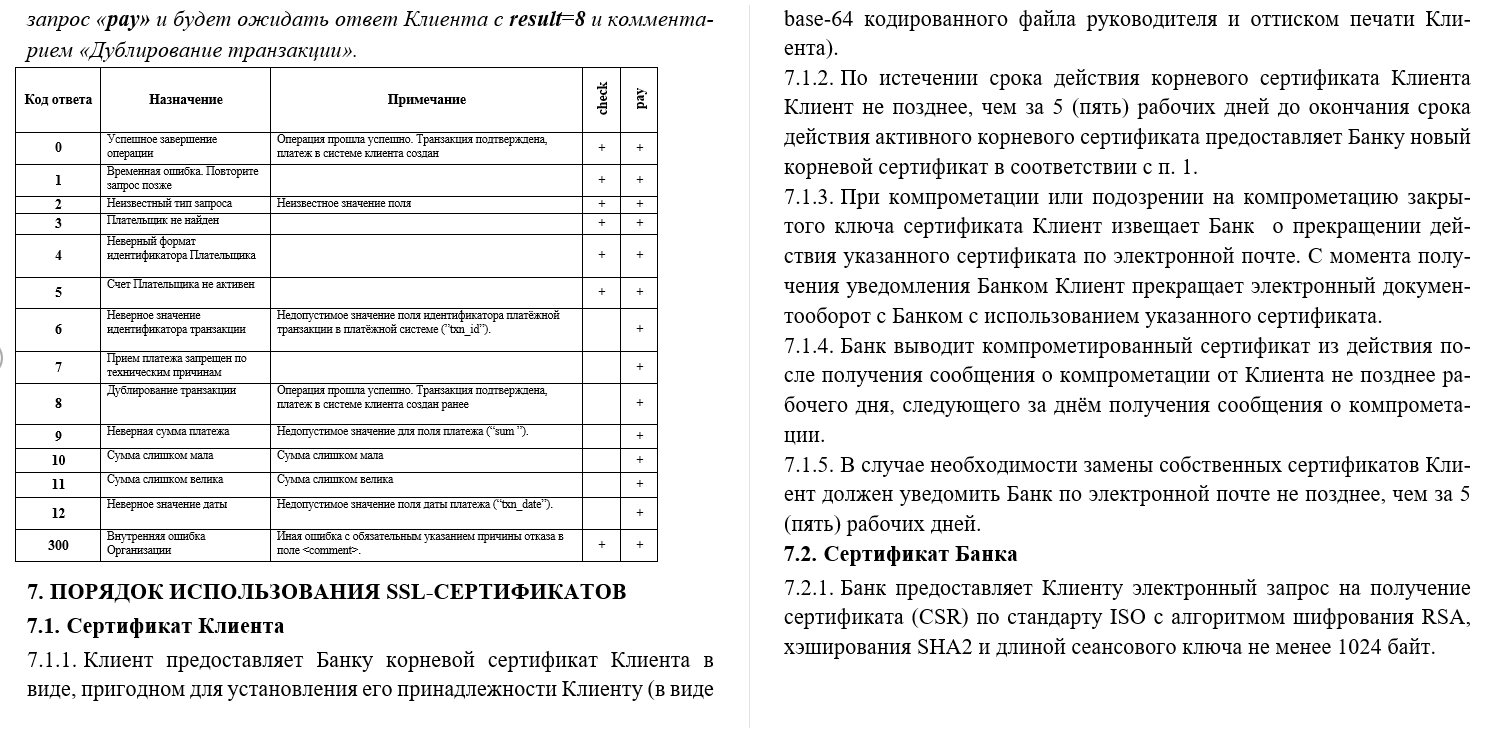 запрос «pay» и будет ожидать ответ Клиента с result=8 и комментарием «Дублирование транзакции».

| Код ответа | Назначение | Примечание | check | pay |
|---|---|---|---|---|
| 0 | Успешное завершение операции | Операция прошла успешно. Транзакция подтверждена, платеж в системе клиента создан | + | + |
| 1 | Временная ошибка. Повторите запрос позже | | + | + |
| 2 | Неизвестный тип запроса | Неизвестное значение поля | + | + |
| 3 | Плательщик не найден | | + | + |
| 4 | Неверный формат идентификатора Плательщика | | + | + |
| 5 | Счет Плательщика не активен | | + | + |
| 6 | Неверное значение идентификатора транзакции | Недопустимое значение поля идентификатора платёжной транзакции в платёжной системе ("txn_id"). | | + |
| 7 | Прием платежа запрещен по техническим причинам | | | + |
| 8 | Дублирование транзакции | Операция прошла успешно. Транзакция подтверждена, платеж в системе клиента создан ранее | | + |
| 9 | Неверная сумма платежа | Недопустимое значение для поля платежа ("sum "). | | + |
| 10 | Сумма слишком мала | Сумма слишком мала | | + |
| 11 | Сумма слишком велика | Сумма слишком велика | | + |
| 12 | Неверное значение даты | Недопустимое значение поля даты платежа ("txn_date"). | | + |
| 300 | Внутренняя ошибка Организации | Иная ошибка с обязательным указанием причины отказа в поле <comment>. | + | + |

7. ПОРЯДОК ИСПОЛЬЗОВАНИЯ SSL-СЕРТИФИКАТОВ

7.1. Сертификат Клиента

7.1.1. Клиент предоставляет Банку корневой сертификат Клиента в виде, пригодном для установления его принадлежности Клиенту (в виде base-64 кодированного файла руководителя и оттиском печати Клиента).

7.1.2. По истечении срока действия корневого сертификата Клиента Клиент не позднее, чем за 5 (пять) рабочих дней до окончания срока действия активного корневого сертификата предоставляет Банку новый корневой сертификат в соответствии с п. 1.

7.1.3. При компрометации или подозрении на компрометацию закрытого ключа сертификата Клиент извещает Банк о прекращении действия указанного сертификата по электронной почте. С момента получения уведомления Банком Клиент прекращает электронный документооборот с Банком с использованием указанного сертификата.

7.1.4. Банк выводит компрометированный сертификат из действия после получения сообщения о компрометации от Клиента не позднее рабочего дня, следующего за днём получения сообщения о компрометации.

7.1.5. В случае необходимости замены собственных сертификатов Клиент должен уведомить Банк по электронной почте не позднее, чем за 5 (пять) рабочих дней.

7.2. Сертификат Банка

7.2.1. Банк предоставляет Клиенту электронный запрос на получение сертификата (CSR) по стандарту ISO с алгоритмом шифрования RSA, хэширования SHA2 и длиной сеансового ключа не менее 1024 байт.